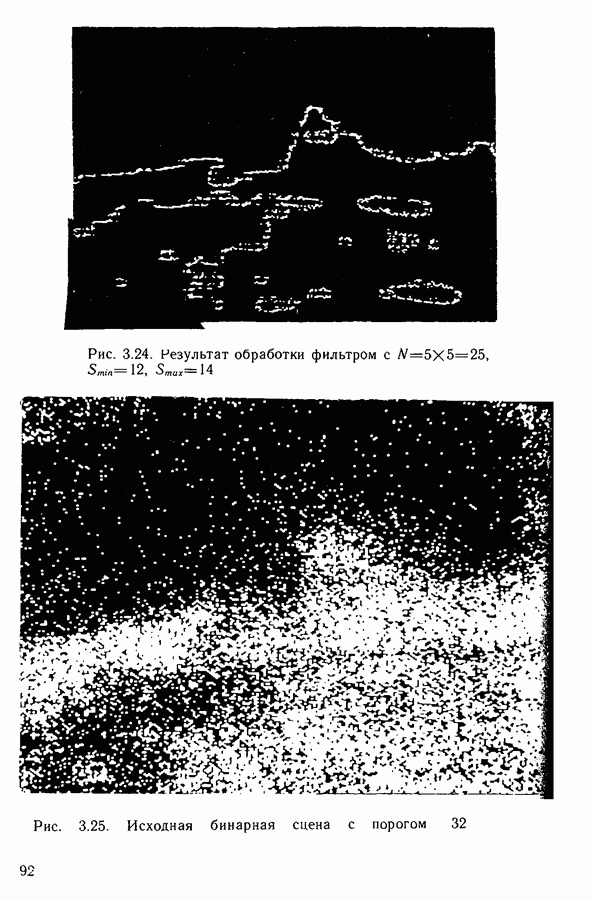 Рис. 3.24. Результат обработки фильтром с $N=5\times5=25$, $S_{min}=12$, $S_{max}=14$

Рис. 3.25. Исходная бинарная сцена с порогом 32

92